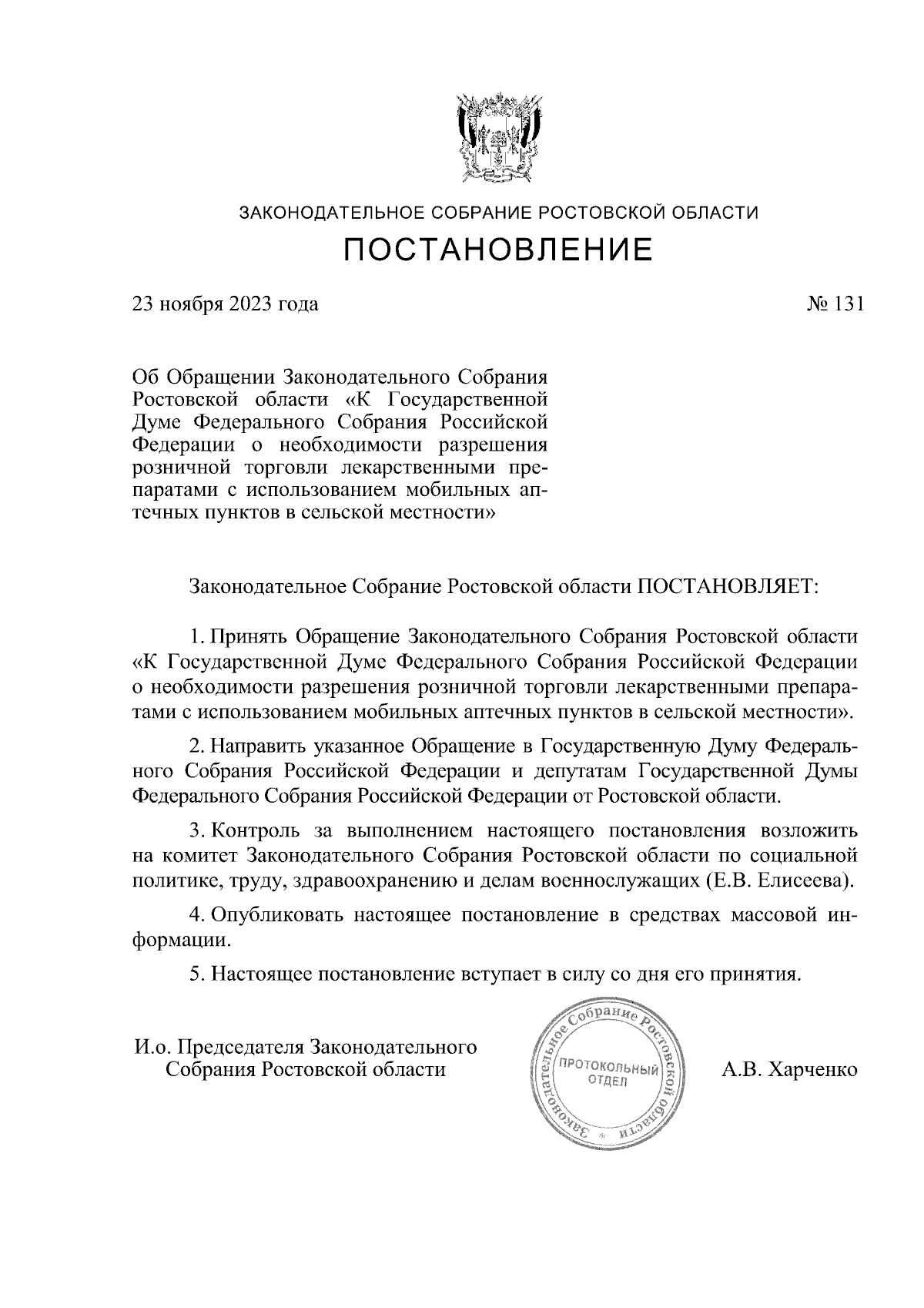 ЗАКОНОДАТЕЛЬНОЕ СОБРАНИЕ РОСТОВСКОЙ ОБЛАСТИ
ПОСТАНОВЛЕНИЕ

23 ноября 2023 года

№ 131

Об Обращении Законодательного Собрания Ростовской области «К Государственной Думе Федерального Собрания Российской Федерации о необходимости разрешения розничной торговли лекарственными препаратами с использованием мобильных аптечных пунктов в сельской местности»

Законодательное Собрание Ростовской области ПОСТАНОВЛЯЕТ:

1. Принять Обращение Законодательного Собрания Ростовской области «К Государственной Думе Федерального Собрания Российской Федерации о необходимости разрешения розничной торговли лекарственными препаратами с использованием мобильных аптечных пунктов в сельской местности».

2. Направить указанное Обращение в Государственную Думу Федерального Собрания Российской Федерации и депутатам Государственной Думы Федерального Собрания Российской Федерации от Ростовской области.

3. Контроль за выполнением настоящего постановления возложить на комитет Законодательного Собрания Ростовской области по социальной политике, труду, здравоохранению и делам военнослужащих (Е.В. Елисеева).

4. Опубликовать настоящее постановление в средствах массовой информации.

5. Настоящее постановление вступает в силу со дня его принятия.

И.о. Председателя Законодательного Собрания Ростовской области

Законодательное Собрание Ростовской области * ПРОТОКОЛЬНЫЙ ОТДЕЛ

А.В. Харченко